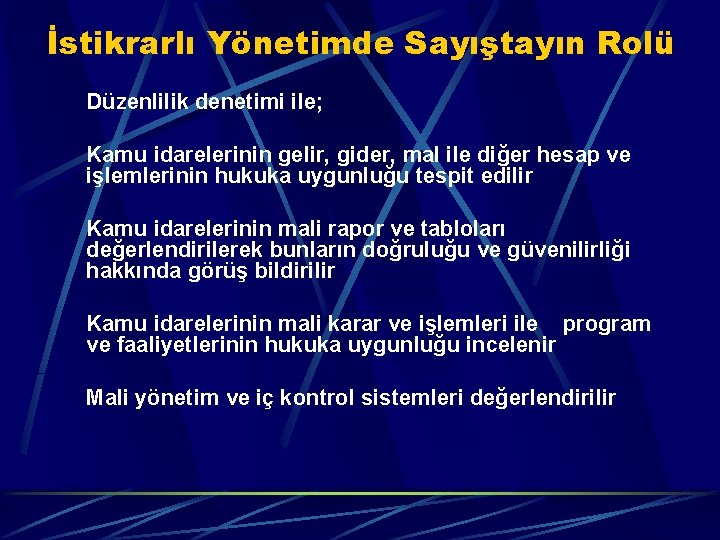 İstikrarlı Yönetimde Sayıştayın Rolü

Düzenlilik denetimi ile;

Kamu idarelerinin gelir, gider, mal ile diğer hesap ve işlemlerinin hukuka uygunluğu tespit edilir

Kamu idarelerinin mali rapor ve tabloları değerlendirilerek bunların doğruluğu ve güvenilirliği hakkında görüş bildirilir

Kamu idarelerinin mali karar ve işlemleri ile program ve faaliyetlerinin hukuka uygunluğu incelenir

Mali yönetim ve iç kontrol sistemleri değerlendirilir